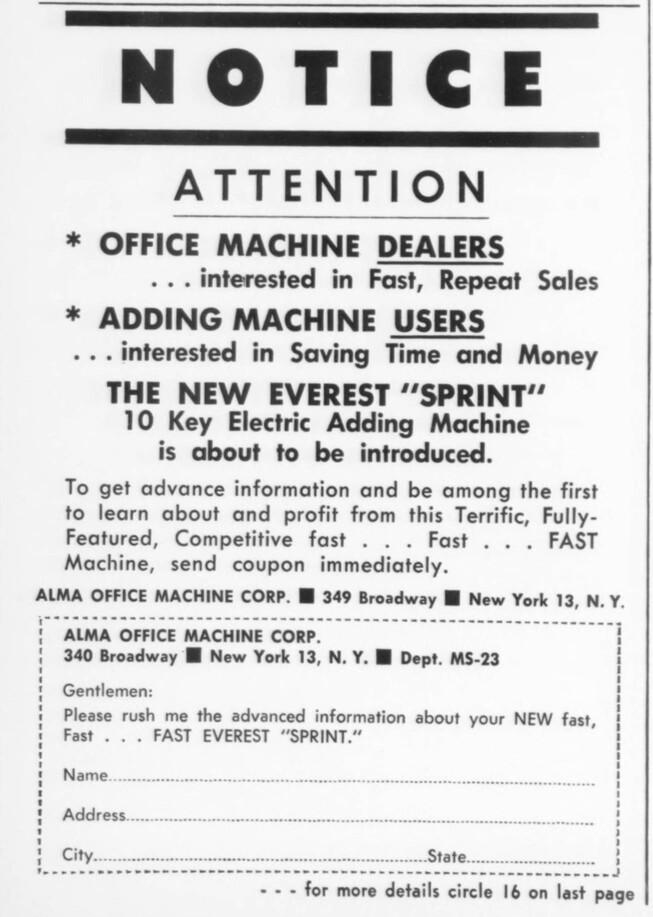 NOTICE

ATTENTION

* OFFICE MACHINE DEALERS
. . . interested in Fast, Repeat Sales

* ADDING MACHINE USERS
. . . interested in Saving Time and Money

THE NEW EVEREST "SPRINT"
10 Key Electric Adding Machine
is about to be introduced.

To get advance information and be among the first to learn about and profit from this Terrific, Fully-Featured, Competitive fast . . . Fast . . . FAST Machine, send coupon immediately.

ALMA OFFICE MACHINE CORP. ■ 349 Broadway ■ New York 13, N. Y.

ALMA OFFICE MACHINE CORP.
340 Broadway ■ New York 13, N. Y. ■ Dept. MS-23

Gentlemen:

Please rush me the advanced information about your NEW fast, Fast . . . FAST EVEREST "SPRINT."

Name

Address

City State

- - - for more details circle 16 on last page